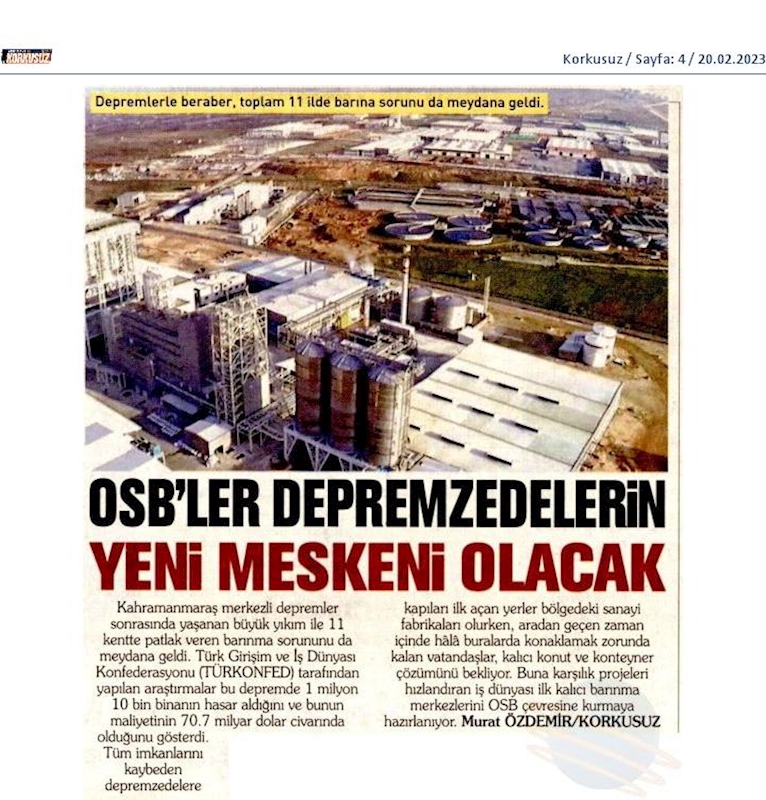 KORKUSUZ

Korkusuz / Sayfa: 4 / 20.02.2023

Depremlerle beraber, toplam 11 ilde barına sorunu da meydana geldi.

OSB'LER DEPREMZEDELERİN YENİ MESKENİ OLACAK

Kahramanmaraş merkezli depremler sonrasında yaşanan büyük yıkım ile 11 kentte patlak veren barınma sorununu da meydana geldi. Türk Girişim ve İş Dünyası Konfederasyonu (TÜRKONFED) tarafından yapılan araştırmalar bu depremde 1 milyon 10 bin binanın hasar aldığını ve bunun maliyetinin 70.7 milyar dolar civarında olduğunu gösterdi. Tüm imkanlarını kaybeden depremzedelere kapıları ilk açan yerler bölgedeki sanayi fabrikaları olurken, aradan geçen zaman içinde hâlâ buralarda konaklamak zorunda kalan vatandaşlar, kalıcı konut ve konteyner çözümünü bekliyor. Buna karşılık projeleri hızlandıran iş dünyası ilk kalıcı barınma merkezlerini OSB çevresine kurmaya hazırlanıyor. Murat ÖZDEMİR/KORKUSUZ